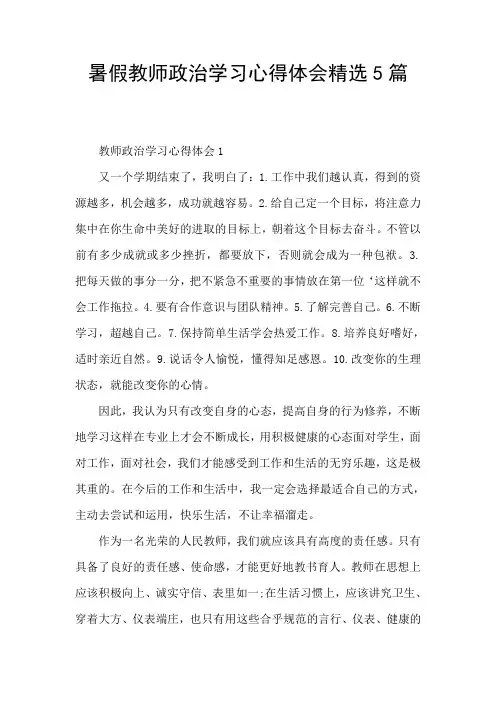 暑假教师政治学习心得体会精选5篇

教师政治学习心得体会1

又一个学期结束了，我明白了：1.工作中我们越认真，得到的资源越多，机会越多，成功就越容易。2.给自己定一个目标，将注意力集中在你生命中美好的进取的目标上，朝着这个目标去奋斗。不管以前有多少成就或多少挫折，都要放下，否则就会成为一种包袱。3.把每天做的事分一分，把不紧急不重要的事情放在第一位‘这样就不会工作拖拉。4.要有合作意识与团队精神。5.了解完善自己。6.不断学习，超越自己。7.保持简单生活学会热爱工作。8.培养良好嗜好，适时亲近自然。9.说话令人愉悦，懂得知足感恩。10.改变你的生理状态，就能改变你的心情。

因此，我认为只有改变自身的心态，提高自身的行为修养，不断地学习这样在专业上才会不断成长，用积极健康的心态面对学生，面对工作，面对社会，我们才能感受到工作和生活的无穷乐趣，这是极其重的。在今后的工作和生活中，我一定会选择最适合自己的方式，主动去尝试和运用，快乐生活，不让幸福溜走。

作为一名光荣的人民教师，我们就应该具有高度的责任感。只有具备了良好的责任感、使命感，才能更好地教书育人。教师在思想上应该积极向上、诚实守信、表里如一;在生活习惯上，应该讲究卫生、穿着大方、仪表端庄，也只有用这些合乎规范的言行、仪表、健康的